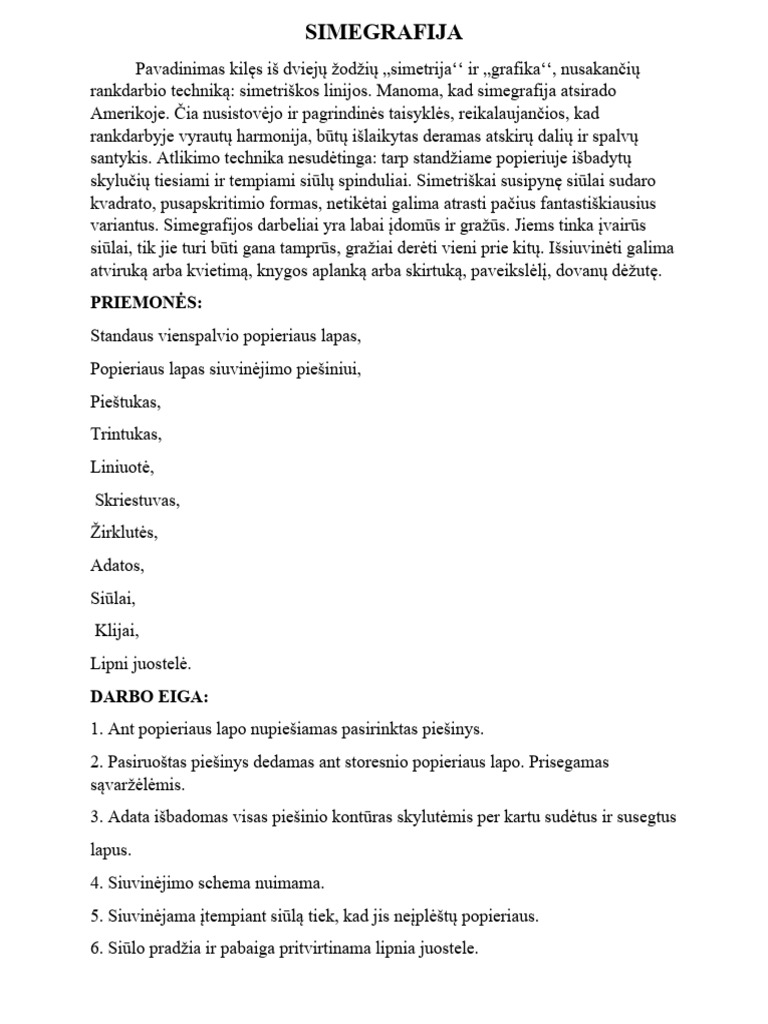 SIMEGRAFIJA

Pavadinimas kilęs iš dviejų žodžių „simetrija‘‘ ir „grafika‘‘, nusakančių rankdarbio techniką: simetriškos linijos. Manoma, kad simegrafija atsirado Amerikoje. Čia nusistovėjo ir pagrindinės taisyklės, reikalaujančios, kad rankdarbyje vyrautų harmonija, būtų išlaikytas deramas atskirų dalių ir spalvų santykis. Atlikimo technika nesudėtinga: tarp standžiame popieriuje išbadytų skylučių tiesiami ir tempiami siūlų spinduliai. Simetriškai susipynę siūlai sudaro kvadrato, pusapskritimio formas, netikėtai galima atrasti pačius fantastiškiausius variantus. Simegrafijos darbeliai yra labai įdomūs ir gražūs. Jiems tinka įvairūs siūlai, tik jie turi būti gana tamprūs, gražiai derėti vieni prie kitų. Išsiuvinėti galima atviruką arba kvietimą, knygos aplanką arba skirtuką, paveikslėlį, dovanų dėžutę.

PRIEMONĖS:

Standaus vienspalvio popieriaus lapas,

Popieriaus lapas siuvinėjimo piešiniui,

Pieštukas,

Trintukas,

Liniuotė,

Skriestuvas,

Žirklutės,

Adatos,

Siūlai,

Klijai,

Lipni juostelė.

DARBO EIGA:

1. Ant popieriaus lapo nupiešiamas pasirinktas piešinys.

2. Pasiruoštas piešinys dedamas ant storesnio popieriaus lapo. Prisegamas sąvaržėlėmis.

3. Adata išbadomas visas piešinio kontūras skylutėmis per kartu sudėtus ir susegtus lapus.

4. Siuvinėjimo schema nuimama.

5. Siuvinėjama įtempiant siūlą tiek, kad jis neįplėštų popieriaus.

6. Siūlo pradžia ir pabaiga pritvirtinama lipnia juostele.